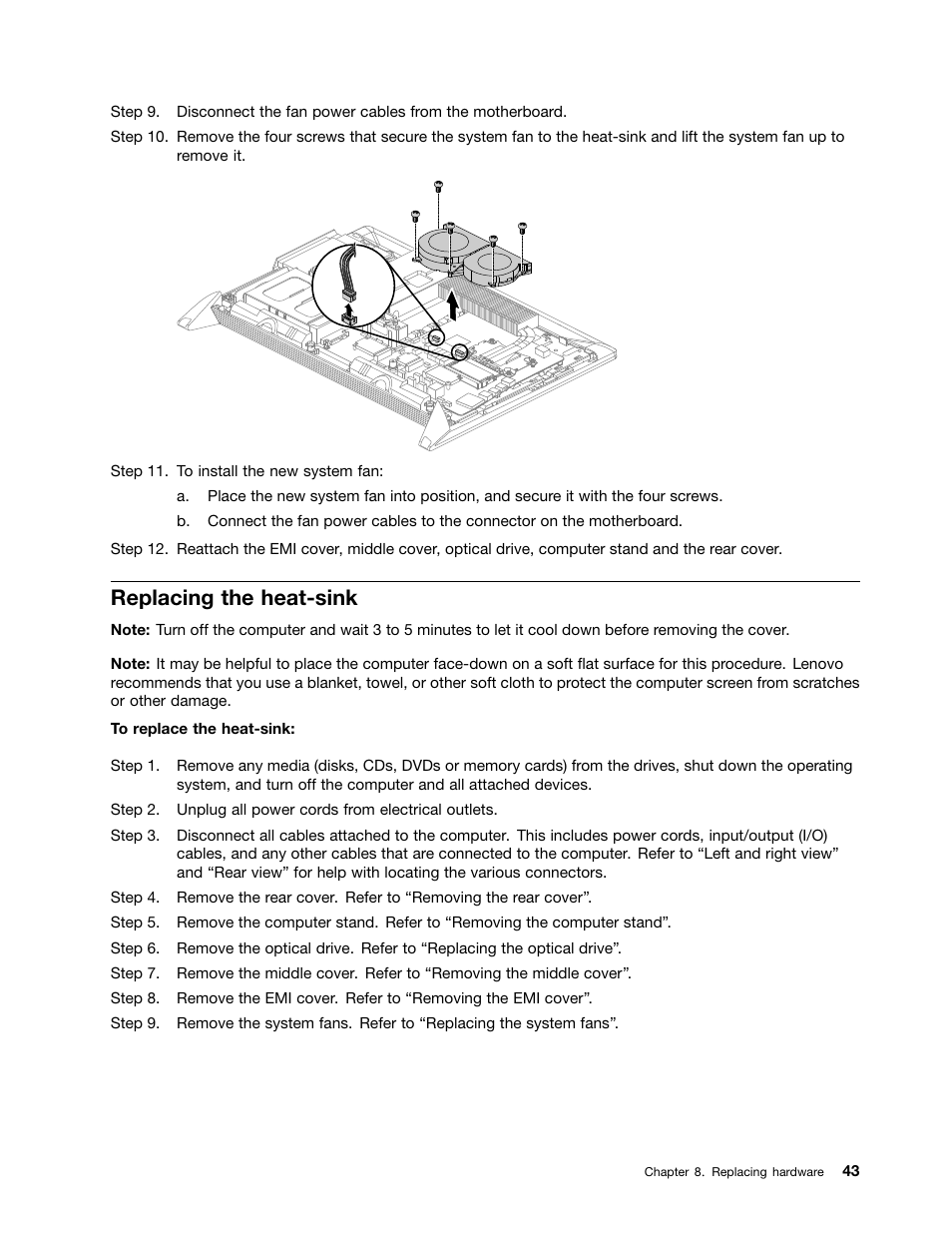 Step 9. Disconnect the fan power cables from the motherboard.

Step 10. Remove the four screws that secure the system fan to the heat-sink and lift the system fan up to remove it.

Step 11. To install the new system fan:

a. Place the new system fan into position, and secure it with the four screws.

b. Connect the fan power cables to the connector on the motherboard.

Step 12. Reattach the EMI cover, middle cover, optical drive, computer stand and the rear cover.

Replacing the heat-sink

Note: Turn off the computer and wait 3 to 5 minutes to let it cool down before removing the cover.

Note: It may be helpful to place the computer face-down on a soft flat surface for this procedure. Lenovo recommends that you use a blanket, towel, or other soft cloth to protect the computer screen from scratches or other damage.

To replace the heat-sink:

Step 1. Remove any media (disks, CDs, DVDs or memory cards) from the drives, shut down the operating system, and turn off the computer and all attached devices.

Step 2. Unplug all power cords from electrical outlets.

Step 3. Disconnect all cables attached to the computer. This includes power cords, input/output (I/O) cables, and any other cables that are connected to the computer. Refer to “Left and right view” and “Rear view” for help with locating the various connectors.

Step 4. Remove the rear cover. Refer to “Removing the rear cover”.

Step 5. Remove the computer stand. Refer to “Removing the computer stand”.

Step 6. Remove the optical drive. Refer to “Replacing the optical drive”.

Step 7. Remove the middle cover. Refer to “Removing the middle cover”.

Step 8. Remove the EMI cover. Refer to “Removing the EMI cover”.

Step 9. Remove the system fans. Refer to “Replacing the system fans”.

Chapter 8. Replacing hardware 43